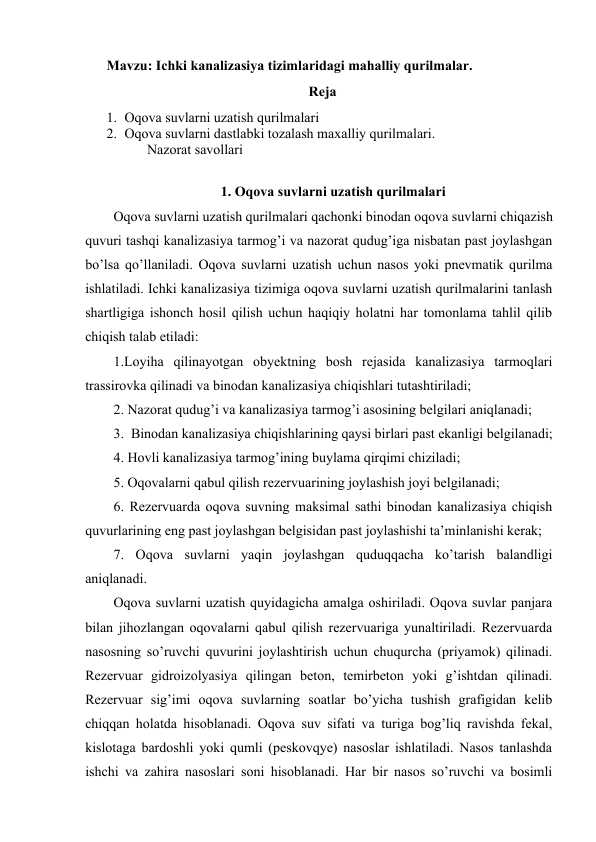 Mavzu: Ichki kanalizasiya tizimlaridagi mahalliy qurilmalar.

Reja

1. Oqova suvlarni uzatish qurilmalari
2. Oqova suvlarni dastlabki tozalash maxalliy qurilmalari.
Nazorat savollari

1. Oqova suvlarni uzatish qurilmalari

Oqova suvlarni uzatish qurilmalari qachonki binodan oqova suvlarni chiqazish quvuri tashqi kanalizasiya tarmog'i va nazorat qudug'iga nisbatan past joylashgan bo'lsa qo'llaniladi. Oqova suvlarni uzatish uchun nasos yoki pnevmatik qurilma ishlatiladi. Ichki kanalizasiya tizimiga oqova suvlarni uzatish qurilmalarini tanlash shartligiga ishonch hosil qilish uchun haqiqiy holatni har tomonlama tahlil qilib chiqish talab etiladi:

1.Loyiha qilinayotgan obyektning bosh rejasida kanalizasiya tarmoqlari trassirovka qilinadi va binodan kanalizasiya chiqishlari tutashtiriladi;

2. Nazorat qudug'i va kanalizasiya tarmog'i asosining belgilari aniqlanadi;

3. Binodan kanalizasiya chiqishlarining qaysi birlari past ekanligi belgilanadi;

4. Hovli kanalizasiya tarmog'ining buylama qirqimi chiziladi;

5. Oqovalarni qabul qilish rezervuarining joylashish joyi belgilanadi;

6. Rezervuarda oqova suvning maksimal sathi binodan kanalizasiya chiqish quvurlarining eng past joylashgan belgisidan past joylashishi ta'minlanishi kerak;

7. Oqova suvlarni yaqin joylashgan quduqqacha ko'tarish balandligi aniqlanadi.

Oqova suvlarni uzatish quyidagicha amalga oshiriladi. Oqova suvlar panjara bilan jihozlangan oqovalarni qabul qilish rezervuariga yunaltiriladi. Rezervuarda nasosning so'ruvchi quvurini joylashtirish uchun chuqurcha (priyamok) qilinadi. Rezervuar gidroizolyasiya qilingan beton, temirbeton yoki g'ishtdan qilinadi. Rezervuar sig'imi oqova suvlarning soatlar bo'yicha tushish grafigidan kelib chiqqan holatda hisoblanadi. Oqova suv sifati va turiga bog'liq ravishda fekal, kislotaga bardoshli yoki qumli (peskovqye) nasoslar ishlatiladi. Nasos tanlashda ishchi va zahira nasoslari soni hisoblanadi. Har bir nasos so'ruvchi va bosimli